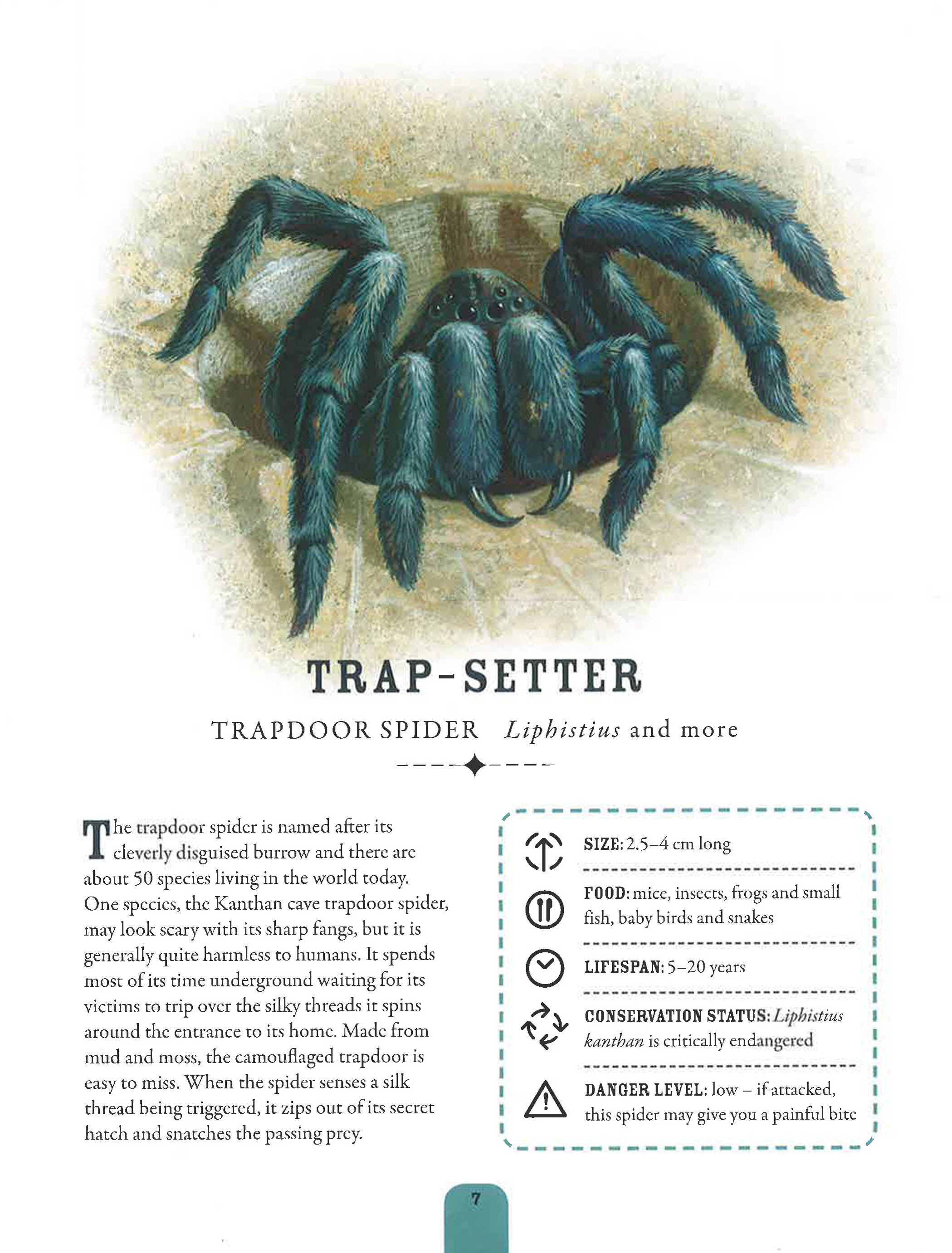 TRAP-SETTER

TRAPDOOR SPIDER Liphistius and more

The trapdoor spider is named after its cleverly disguised burrow and there are about 50 species living in the world today. One species, the Kanthan cave trapdoor spider, may look scary with its sharp fangs, but it is generally quite harmless to humans. It spends most of its time underground waiting for its victims to trip over the silky threads it spins around the entrance to its home. Made from mud and moss, the camouflaged trapdoor is easy to miss. When the spider senses a silk thread being triggered, it zips out of its secret hatch and snatches the passing prey.

SIZE: 2.5–4 cm long

FOOD: mice, insects, frogs and small fish, baby birds and snakes

LIFESPAN: 5–20 years

CONSERVATION STATUS: Liphistius kanthan is critically endangered

DANGER LEVEL: low – if attacked, this spider may give you a painful bite

7